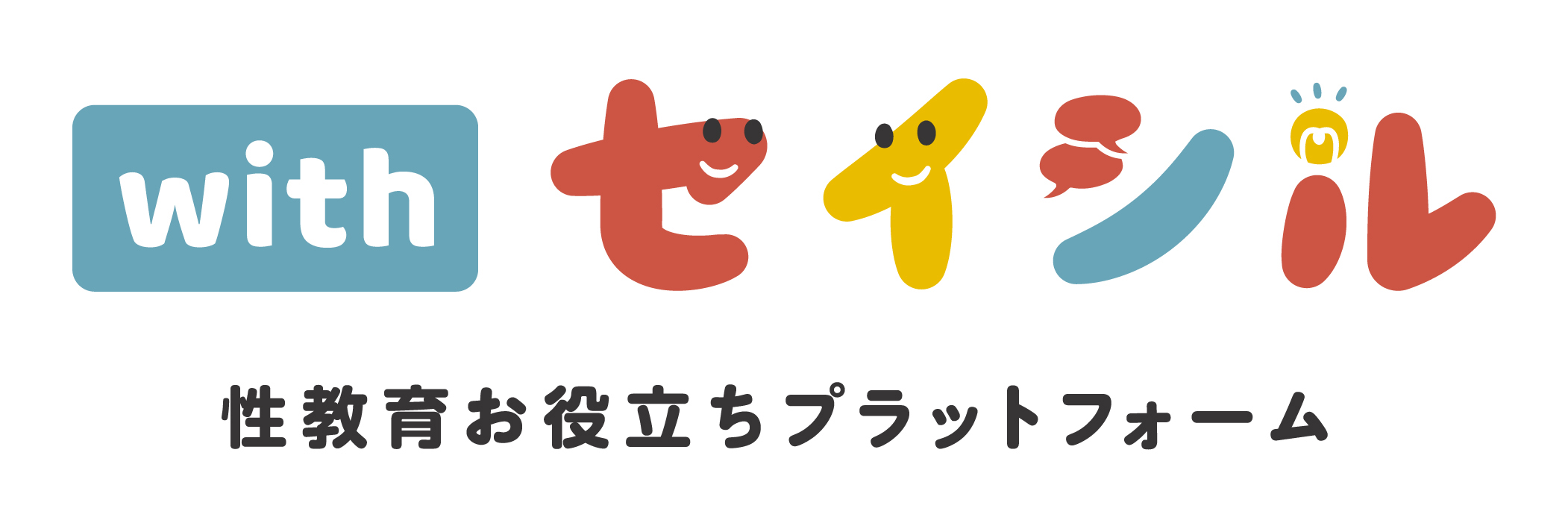 with セイシル

性教育お役立ちプラットフォーム